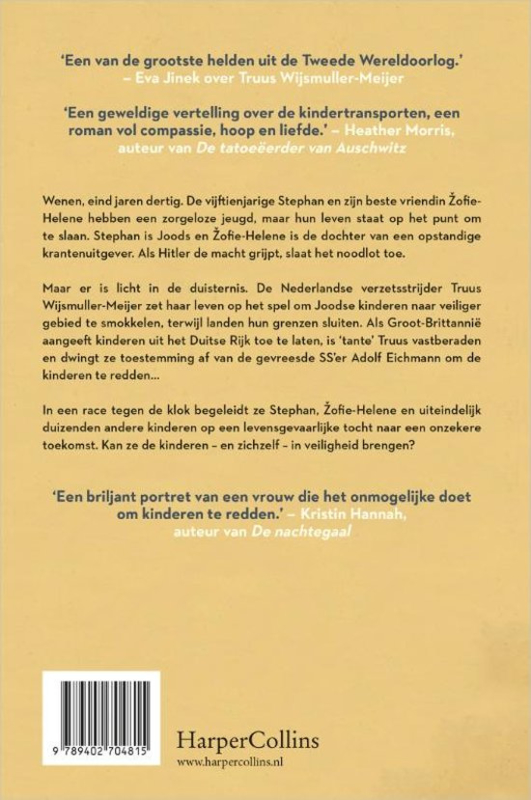 'Een van de grootste helden uit de Tweede Wereldoorlog.' – Eva Jinek over Truus Wijsmuller-Meijer

'Een geweldige vertelling over de kindertransporten, een roman vol compassie, hoop en liefde.' – Heather Morris, auteur van De tatoeëerder van Auschwitz

Wenen, eind jaren dertig. De vijftienjarige Stephan en zijn beste vriendin Žofie-Helene hebben een zorgeloze jeugd, maar hun leven staat op het punt om te slaan. Stephan is Joods en Žofie-Helene is de dochter van een opstandige krantenuitgever. Als Hitler de macht grijpt, slaat het noodlot toe.

Maar er is licht in de duisternis. De Nederlandse verzetsstrijder Truus Wijsmuller-Meijer zet haar leven op het spel om Joodse kinderen naar veiliger gebied te smokkelen, terwijl landen hun grenzen sluiten. Als Groot-Brittannië aangeeft kinderen uit het Duitse Rijk toe te laten, is 'tante' Truus vastberaden en dwingt ze toestemming af van de gevreesde SS'er Adolf Eichmann om de kinderen te redden...

In een race tegen de klok begeleidt ze Stephan, Žofie-Helene en uiteindelijk duizenden andere kinderen op een levensgevaarlijke tocht naar een onzekere toekomst. Kan ze de kinderen – en zichzelf – in veiligheid brengen?

'Een briljant portret van een vrouw die het onmogelijke doet om kinderen te redden.' – Kristin Hannah, auteur van De nachtegaal

9 789402 704815

HarperCollins
www.harpercollins.nl